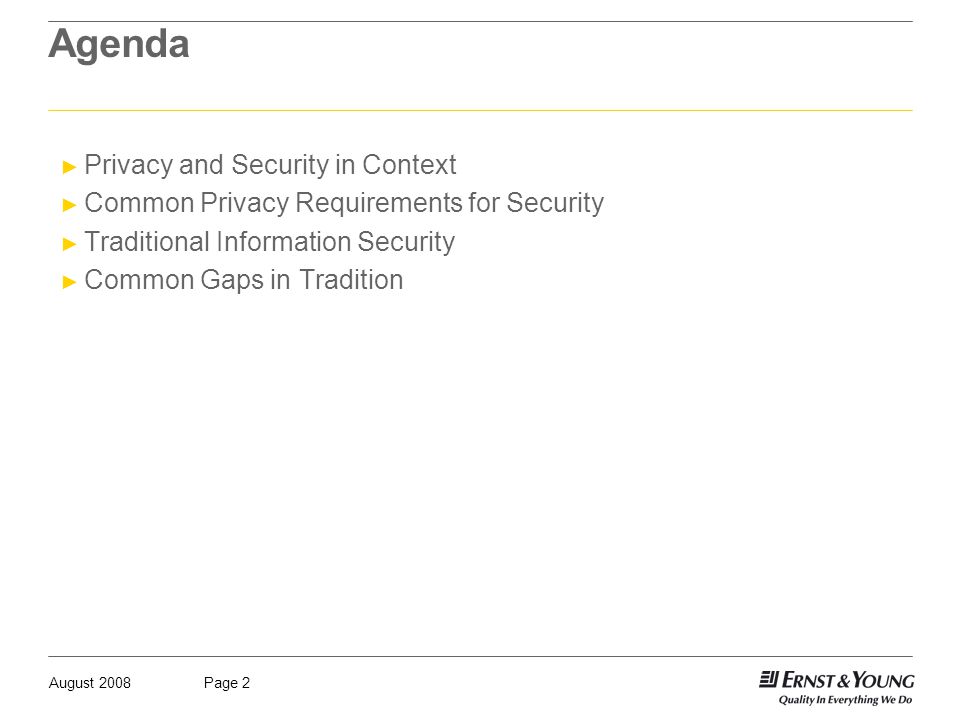 Agenda

► Privacy and Security in Context
► Common Privacy Requirements for Security
► Traditional Information Security
► Common Gaps in Tradition

August 2008 Page 2

ERNST & YOUNG
Quality In Everything We Do